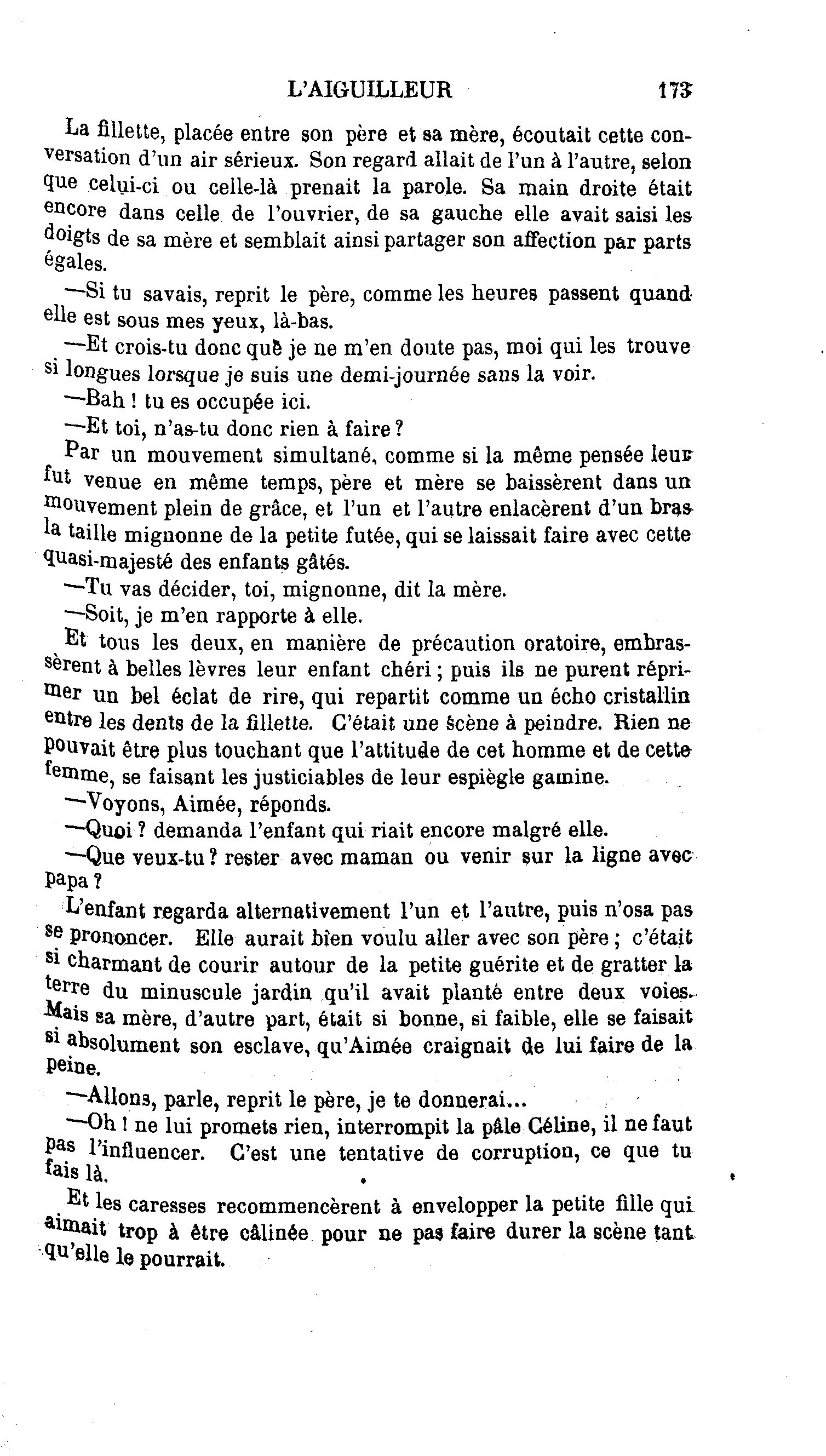 L'AIGUILLEUR 173

La fillette, placée entre son père et sa mère, écoutait cette conversation d'un air sérieux. Son regard allait de l'un à l'autre, selon que celui-ci ou celle-là prenait la parole. Sa main droite était encore dans celle de l'ouvrier, de sa gauche elle avait saisi les doigts de sa mère et semblait ainsi partager son affection par parts égales.

—Si tu savais, reprit le père, comme les heures passent quand elle est sous mes yeux, là-bas.

—Et crois-tu donc que je ne m'en doute pas, moi qui les trouve si longues lorsque je suis une demi-journée sans la voir.

—Bah ! tu es occupée ici.

—Et toi, n'as-tu donc rien à faire ?

Par un mouvement simultané, comme si la même pensée leur fut venue en même temps, père et mère se baissèrent dans un mouvement plein de grâce, et l'un et l'autre enlacèrent d'un bras la taille mignonne de la petite futée, qui se laissait faire avec cette quasi-majesté des enfants gâtés.

—Tu vas décider, toi, mignonne, dit la mère.

—Soit, je m'en rapporte à elle.

Et tous les deux, en manière de précaution oratoire, embrassèrent à belles lèvres leur enfant chéri ; puis ils ne purent réprimer un bel éclat de rire, qui repartit comme un écho cristallin entre les dents de la fillette. C'était une scène à peindre. Rien ne pouvait être plus touchant que l'attitude de cet homme et de cette femme, se faisant les justiciables de leur espiègle gamine.

—Voyons, Aimée, réponds.

—Quoi ? demanda l'enfant qui riait encore malgré elle.

—Que veux-tu ? rester avec maman ou venir sur la ligne avec papa ?

L'enfant regarda alternativement l'un et l'autre, puis n'osa pas se prononcer. Elle aurait bien voulu aller avec son père ; c'était si charmant de courir autour de la petite guérite et de gratter la terre du minuscule jardin qu'il avait planté entre deux voies. Mais sa mère, d'autre part, était si bonne, si faible, elle se faisait si absolument son esclave, qu'Aimée craignait de lui faire de la peine.

—Allons, parle, reprit le père, je te donnerai...

—Oh ! ne lui promets rien, interrompit la pâle Céline, il ne faut pas l'influencer. C'est une tentative de corruption, ce que tu fais là.

Et les caresses recommencèrent à envelopper la petite fille qui aimait trop à être câlinée pour ne pas faire durer la scène tant qu'elle le pourrait.